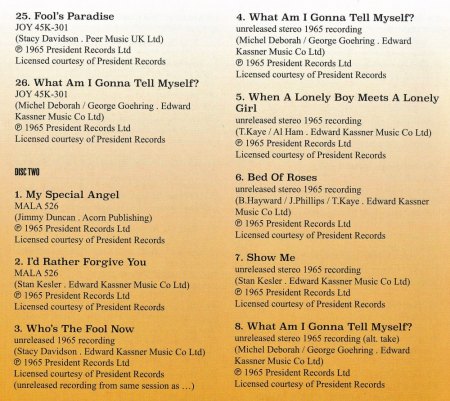 25. Fool's Paradise
JOY 45K-301
(Stacy Davidson . Peer Music UK Ltd)
℗ 1965 President Records Ltd
Licensed courtesy of President Records

26. What Am I Gonna Tell Myself?
JOY 45K-301
(Michel Deborah / George Goehring . Edward Kassner Music Co Ltd)
℗ 1965 President Records Ltd
Licensed courtesy of President Records

DISC TWO

1. My Special Angel
MALA 526
(Jimmy Duncan . Acorn Publishing)
℗ 1965 President Records Ltd
Licensed courtesy of President Records

2. I'd Rather Forgive You
MALA 526
(Stan Kesler . Edward Kassner Music Co Ltd)
℗ 1965 President Records Ltd
Licensed courtesy of President Records

3. Who's The Fool Now
unreleased 1965 recording
(Stacy Davidson . Edward Kassner Music Co Ltd)
℗ 1965 President Records Ltd
Licensed courtesy of President Records
(unreleased recording from same session as ...)

4. What Am I Gonna Tell Myself?
unreleased stereo 1965 recording
(Michel Deborah / George Goehring . Edward Kassner Music Co Ltd)
℗ 1965 President Records Ltd
Licensed courtesy of President Records

5. When A Lonely Boy Meets A Lonely Girl
unreleased stereo 1965 recording
(T.Kaye / Al Ham . Edward Kassner Music Co Ltd)
℗ 1965 President Records Ltd
Licensed courtesy of President Records

6. Bed Of Roses
unreleased stereo 1965 recording
(B.Hayward / J.Phillips / T.Kaye . Edward Kassner Music Co Ltd)
℗ 1965 President Records Ltd
Licensed courtesy of President Records

7. Show Me
unreleased stereo 1965 recording
(Stan Kesler . Edward Kassner Music Co Ltd)
℗ 1965 President Records Ltd
Licensed courtesy of President Records

8. What Am I Gonna Tell Myself?
unreleased stereo 1965 recording (alt. take)
(Michel Deborah / George Goehring . Edward Kassner Music Co Ltd)
℗ 1965 President Records Ltd
Licensed courtesy of President Records